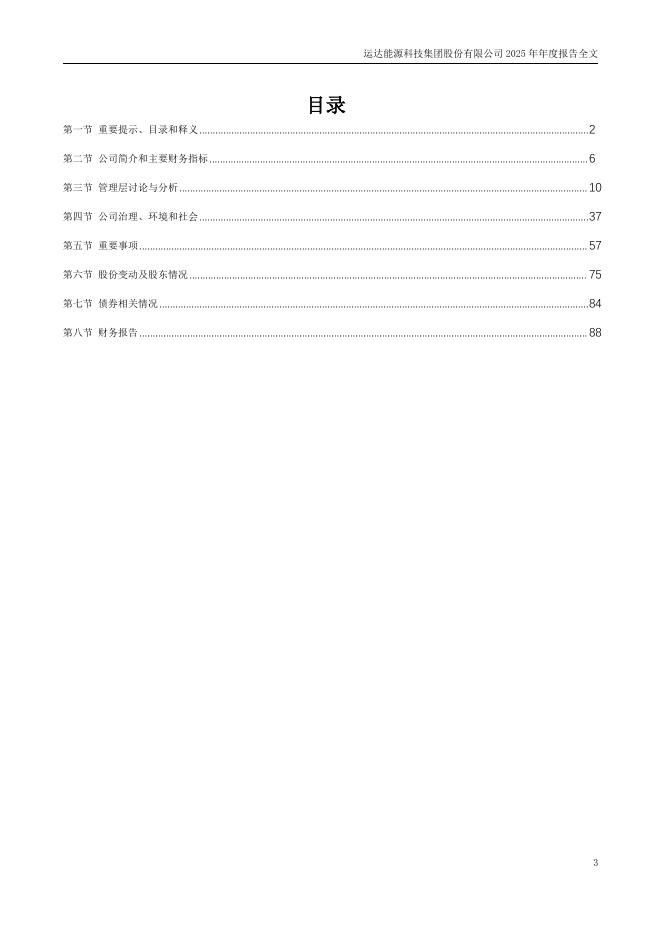 运达能源科技集团股份有限公司 2025 年年度报告全文

目录

第一节 重要提示、目录和释义 ........ 2

第二节 公司简介和主要财务指标 ........ 6

第三节 管理层讨论与分析 ........ 10

第四节 公司治理、环境和社会 ........ 37

第五节 重要事项 ........ 57

第六节 股份变动及股东情况 ........ 75

第七节 债券相关情况 ........ 84

第八节 财务报告 ........ 88

3